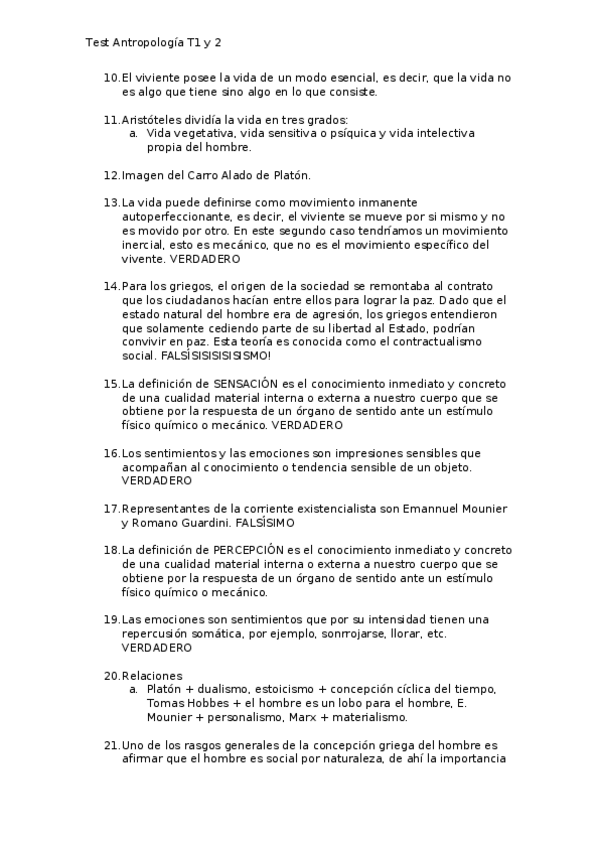 Test Antropología T1 y 2

10. El viviente posee la vida de un modo esencial, es decir, que la vida no es algo que tiene sino algo en lo que consiste.

11. Aristóteles dividía la vida en tres grados:
a. Vida vegetativa, vida sensitiva o psíquica y vida intelectiva propia del hombre.

12. Imagen del Carro Alado de Platón.

13. La vida puede definirse como movimiento inmanente autoperfeccionante, es decir, el viviente se mueve por si mismo y no es movido por otro. En este segundo caso tendríamos un movimiento inercial, esto es mecánico, que no es el movimiento específico del vivente. VERDADERO

14. Para los griegos, el origen de la sociedad se remontaba al contrato que los ciudadanos hacían entre ellos para lograr la paz. Dado que el estado natural del hombre era de agresión, los griegos entendieron que solamente cediendo parte de su libertad al Estado, podrían convivir en paz. Esta teoría es conocida como el contractualismo social. FALSÍSISISISISISMO!

15. La definición de SENSACIÓN es el conocimiento inmediato y concreto de una cualidad material interna o externa a nuestro cuerpo que se obtiene por la respuesta de un órgano de sentido ante un estímulo físico químico o mecánico. VERDADERO

16. Los sentimientos y las emociones son impresiones sensibles que acompañan al conocimiento o tendencia sensible de un objeto. VERDADERO

17. Representantes de la corriente existencialista son Emannuel Mounier y Romano Guardini. FALSÍSIMO

18. La definición de PERCEPCIÓN es el conocimiento inmediato y concreto de una cualidad material interna o externa a nuestro cuerpo que se obtiene por la respuesta de un órgano de sentido ante un estímulo físico químico o mecánico.

19. Las emociones son sentimientos que por su intensidad tienen una repercusión somática, por ejemplo, sonrrojarse, llorar, etc. VERDADERO

20. Relaciones
a. Platón + dualismo, estoicismo + concepción cíclica del tiempo, Tomas Hobbes + el hombre es un lobo para el hombre, E. Mounier + personalismo, Marx + materialismo.

21. Uno de los rasgos generales de la concepción griega del hombre es afirmar que el hombre es social por naturaleza, de ahí la importancia